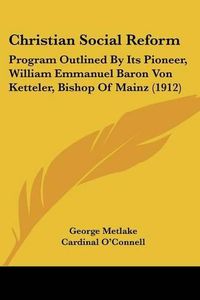 Christian Social Reform

Program Outlined By Its Pioneer, William Emmanuel Baron Von Ketteler, Bishop Of Mainz (1912)

George Metlake
Cardinal O'Connell